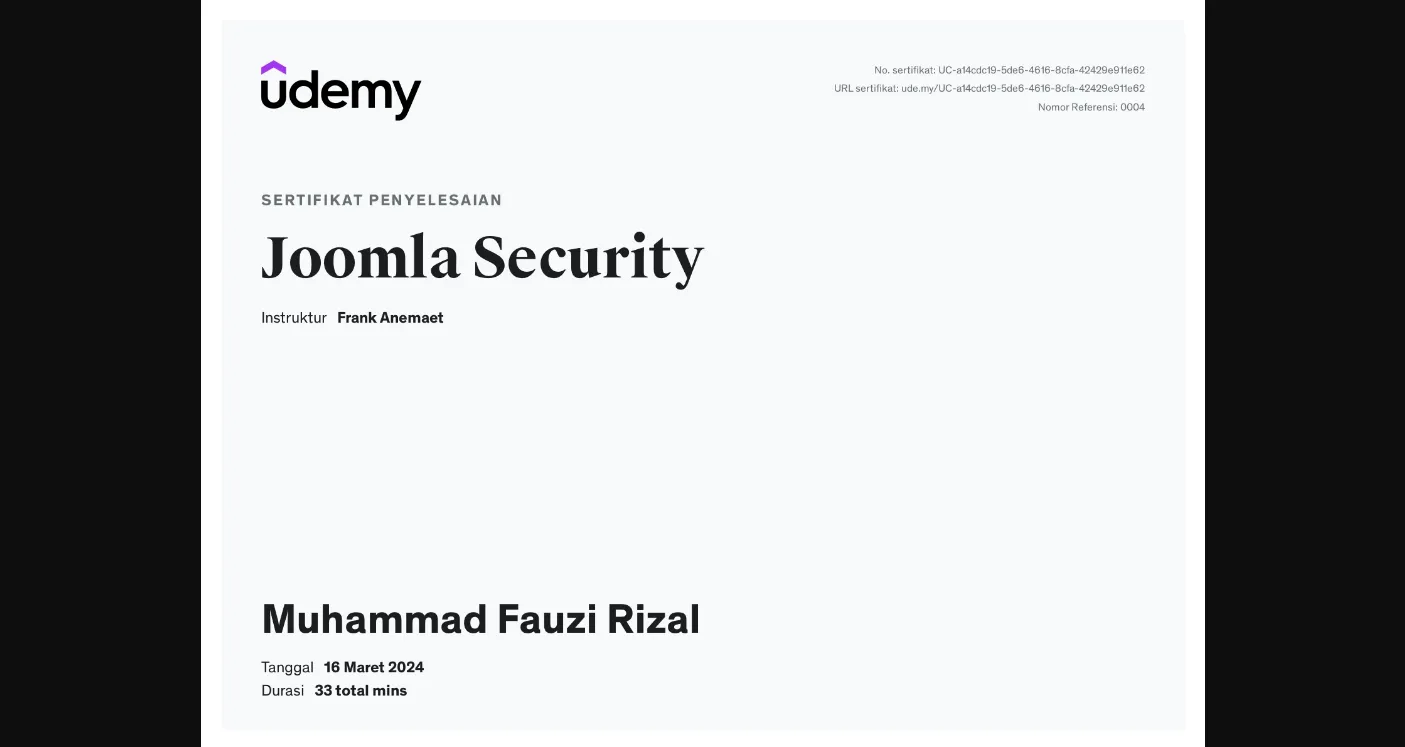 udemy

No. sertifikat: UC-a14cdc19-5de6-4616-8cfa-42429e911e62
URL sertifikat: ude.my/UC-a14cdc19-5de6-4616-8cfa-42429e911e62
Nomor Referensi: 0004

SERTIFIKAT PENYELESAIAN

Joomla Security

Instruktur Frank Anemaet

Muhammad Fauzi Rizal

Tanggal 16 Maret 2024
Durasi 33 total mins